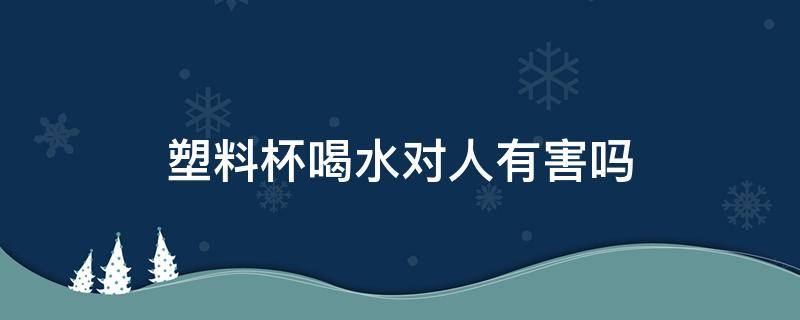 塑料杯喝水对人有害吗